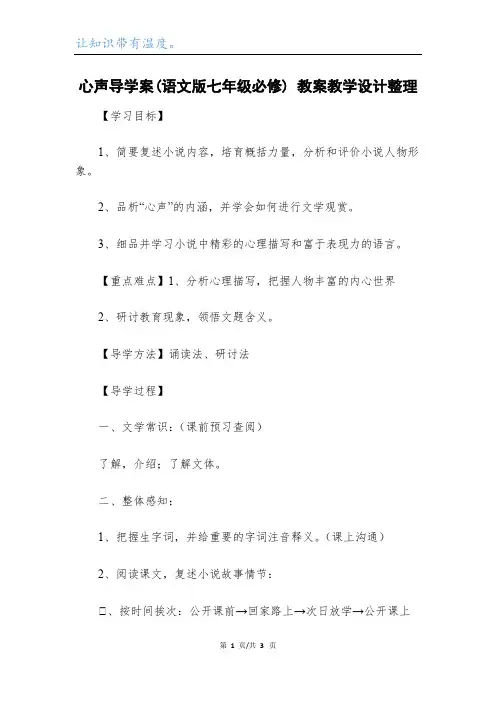 让知识带有温度。

心声导学案(语文版七年级必修) 教案教学设计整理

【学习目标】

1、简要复述小说内容，培育概括力量，分析和评价小说人物形象。

2、品析“心声”的内涵，并学会如何进行文学观赏。

3、细品并学习小说中精彩的心理描写和富于表现力的语言。

【重点难点】1、分析心理描写，把握人物丰富的内心世界

2、研讨教育现象，领悟文题含义。

【导学方法】诵读法、研讨法

【导学过程】

一、文学常识：(课前预习查阅)

了解，介绍；了解文体。

二、整体感知：

1、把握生字词，并给重要的字词注音释义。(课上沟通)

2、阅读课文，复述小说故事情节：

□、按时间挨次：公开课前→回家路上→次日放学→公开课上

第 1 页/共 3 页